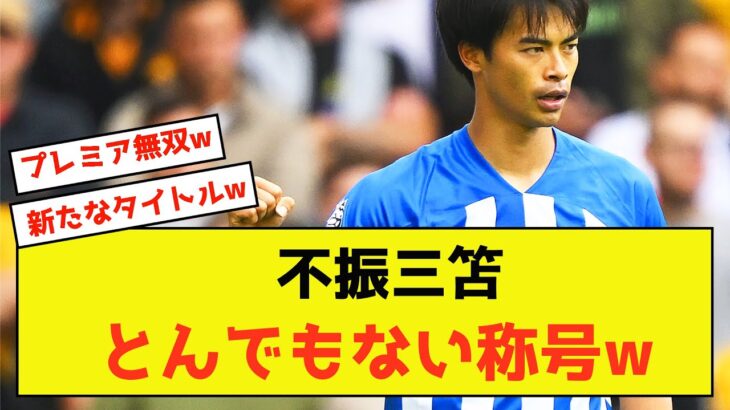 プレミア無双w

新たなタイトルw

不振三笘
とんでもない称号w